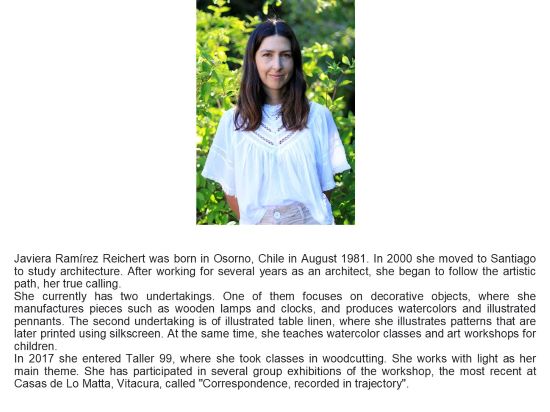 Javiera Ramírez Reichert was born in Osorno, Chile in August 1981. In 2000 she moved to Santiago to study architecture. After working for several years as an architect, she began to follow the artistic path, her true calling.
She currently has two undertakings. One of them focuses on decorative objects, where she manufactures pieces such as wooden lamps and clocks, and produces watercolors and illustrated pennants. The second undertaking is of illustrated table linen, where she illustrates patterns that are later printed using silkscreen. At the same time, she teaches watercolor classes and art workshops for children.
In 2017 she entered Taller 99, where she took classes in woodcutting. She works with light as her main theme. She has participated in several group exhibitions of the workshop, the most recent at Casas de Lo Matta, Vitacura, called "Correspondence, recorded in trajectory".